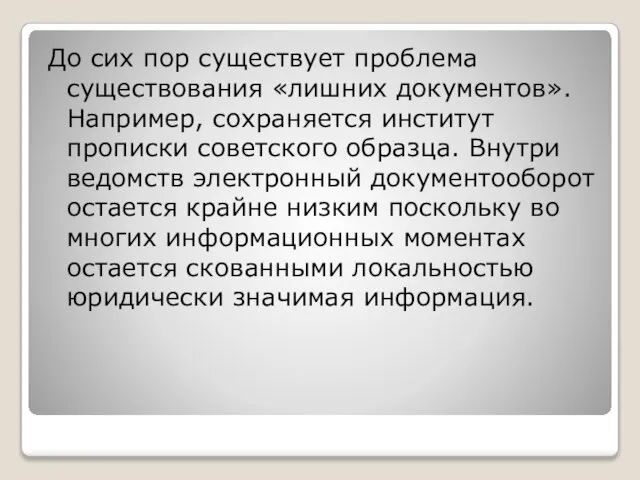 До сих пор существует проблема существования «лишних документов». Например, сохраняется институт прописки советского образца. Внутри ведомств электронный документооборот остается крайне низким поскольку во многих информационных моментах остается скованными локальностью юридически значимая информация.